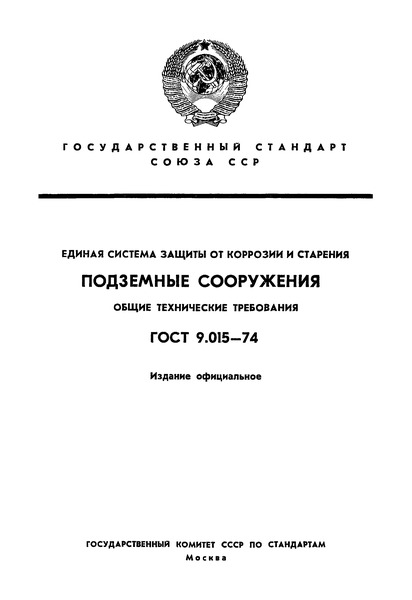 ГОСУДАРСТВЕННЫЙ СТАНДАРТ СОЮЗА ССР

ЕДИНАЯ СИСТЕМА ЗАЩИТЫ ОТ КОРРОЗИИ И СТАРЕНИЯ

ПОДЗЕМНЫЕ СООРУЖЕНИЯ

ОБЩИЕ ТЕХНИЧЕСКИЕ ТРЕБОВАНИЯ

ГОСТ 9.015—74

Издание официальное

ГОСУДАРСТВЕННЫЙ КОМИТЕТ СССР ПО СТАНДАРТАМ

Москва